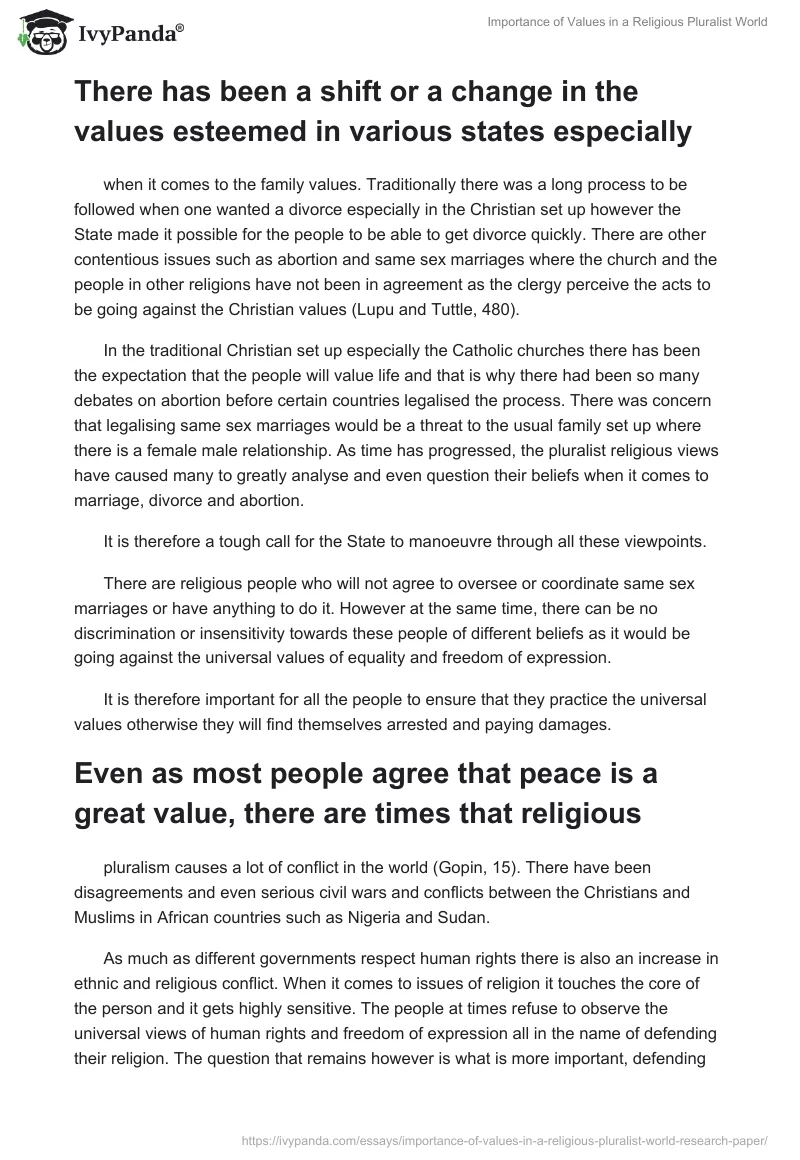 IvyPanda®

Importance of Values in a Religious Pluralist World

There has been a shift or a change in the values esteemed in various states especially

when it comes to the family values. Traditionally there was a long process to be followed when one wanted a divorce especially in the Christian set up however the State made it possible for the people to be able to get divorce quickly. There are other contentious issues such as abortion and same sex marriages where the church and the people in other religions have not been in agreement as the clergy perceive the acts to be going against the Christian values (Lupu and Tuttle, 480).

In the traditional Christian set up especially the Catholic churches there has been the expectation that the people will value life and that is why there had been so many debates on abortion before certain countries legalised the process. There was concern that legalising same sex marriages would be a threat to the usual family set up where there is a female male relationship. As time has progressed, the pluralist religious views have caused many to greatly analyse and even question their beliefs when it comes to marriage, divorce and abortion.

It is therefore a tough call for the State to manoeuvre through all these viewpoints.

There are religious people who will not agree to oversee or coordinate same sex marriages or have anything to do it. However at the same time, there can be no discrimination or insensitivity towards these people of different beliefs as it would be going against the universal values of equality and freedom of expression.

It is therefore important for all the people to ensure that they practice the universal values otherwise they will find themselves arrested and paying damages.

Even as most people agree that peace is a great value, there are times that religious

pluralism causes a lot of conflict in the world (Gopin, 15). There have been disagreements and even serious civil wars and conflicts between the Christians and Muslims in African countries such as Nigeria and Sudan.

As much as different governments respect human rights there is also an increase in ethnic and religious conflict. When it comes to issues of religion it touches the core of the person and it gets highly sensitive. The people at times refuse to observe the universal views of human rights and freedom of expression all in the name of defending their religion. The question that remains however is what is more important, defending

https://ivypanda.com/essays/importance-of-values-in-a-religious-pluralist-world-research-paper/